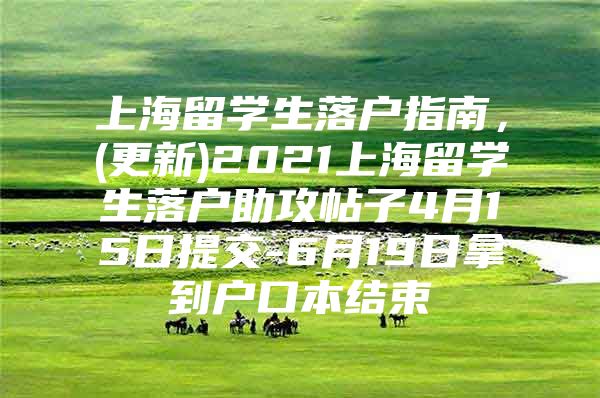 上海留学生落户指南，(更新)2021上海留学生落户助攻帖子4月15日提交-6月19日拿到户口本结束